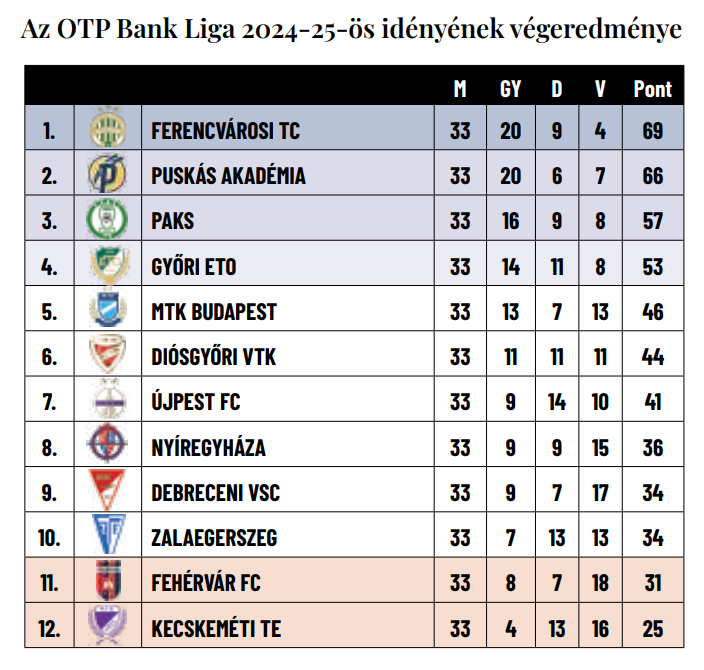 Az OTP Bank Liga 2024-25-ös idényének végeredménye

| | | | M | GY | D | V | Pont |
|---|---|---|---|---|---|---|---|
| 1. | | FERENCVÁROSI TC | 33 | 20 | 9 | 4 | 69 |
| 2. | | PUSKÁS AKADÉMIA | 33 | 20 | 6 | 7 | 66 |
| 3. | | PAKS | 33 | 16 | 9 | 8 | 57 |
| 4. | | GYŐRI ETO | 33 | 14 | 11 | 8 | 53 |
| 5. | | MTK BUDAPEST | 33 | 13 | 7 | 13 | 46 |
| 6. | | DIÓSGYŐRI VTK | 33 | 11 | 11 | 11 | 44 |
| 7. | | ÚJPEST FC | 33 | 9 | 14 | 10 | 41 |
| 8. | | NYÍREGYHÁZA | 33 | 9 | 9 | 15 | 36 |
| 9. | | DEBRECENI VSC | 33 | 9 | 7 | 17 | 34 |
| 10. | | ZALAEGERSZEG | 33 | 7 | 13 | 13 | 34 |
| 11. | | FEHÉRVÁR FC | 33 | 8 | 7 | 18 | 31 |
| 12. | | KECSKEMÉTI TE | 33 | 4 | 13 | 16 | 25 |